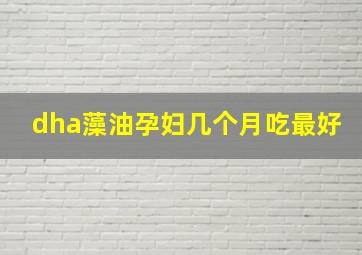 dha藻油孕妇几个月吃最好